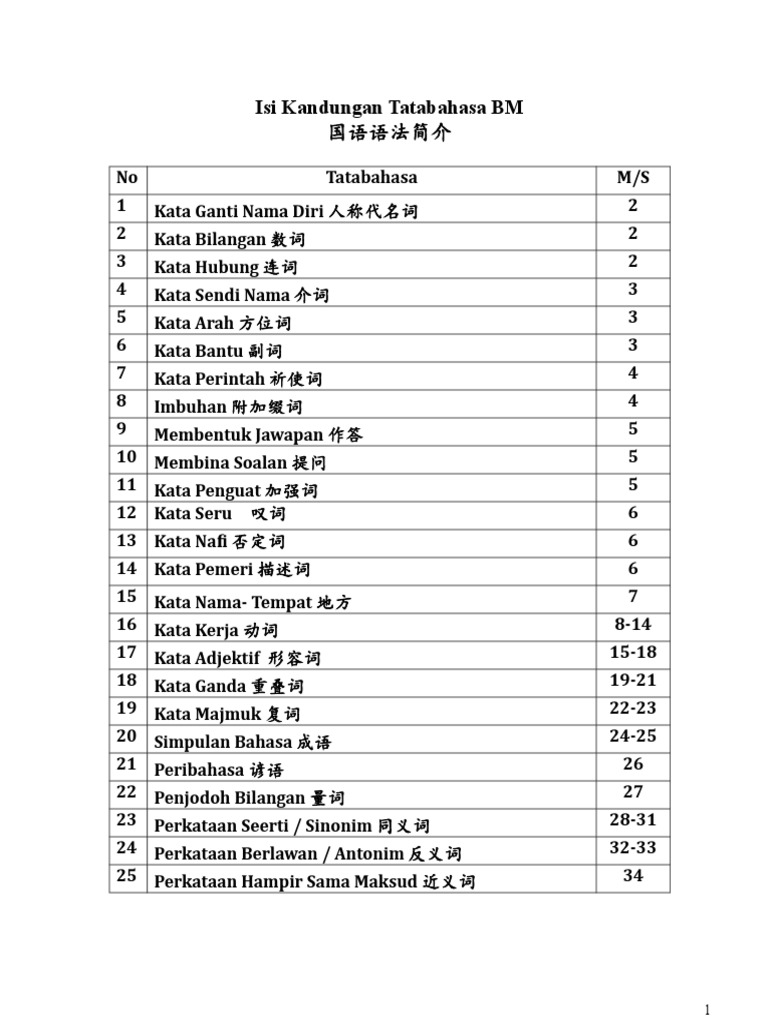 Isi Kandungan Tatabahasa BM
国语语法简介

| No | Tatabahasa | M/S |
|---|---|---|
| 1 | Kata Ganti Nama Diri 人称代名词 | 2 |
| 2 | Kata Bilangan 数词 | 2 |
| 3 | Kata Hubung 连词 | 2 |
| 4 | Kata Sendi Nama 介词 | 3 |
| 5 | Kata Arah 方位词 | 3 |
| 6 | Kata Bantu 副词 | 3 |
| 7 | Kata Perintah 祈使词 | 4 |
| 8 | Imbuhan 附加缀词 | 4 |
| 9 | Membentuk Jawapan 作答 | 5 |
| 10 | Membina Soalan 提问 | 5 |
| 11 | Kata Penguat 加强词 | 5 |
| 12 | Kata Seru 叹词 | 6 |
| 13 | Kata Nafi 否定词 | 6 |
| 14 | Kata Pemeri 描述词 | 6 |
| 15 | Kata Nama- Tempat 地方 | 7 |
| 16 | Kata Kerja 动词 | 8-14 |
| 17 | Kata Adjektif 形容词 | 15-18 |
| 18 | Kata Ganda 重叠词 | 19-21 |
| 19 | Kata Majmuk 复词 | 22-23 |
| 20 | Simpulan Bahasa 成语 | 24-25 |
| 21 | Peribahasa 谚语 | 26 |
| 22 | Penjodoh Bilangan 量词 | 27 |
| 23 | Perkataan Seerti / Sinonim 同义词 | 28-31 |
| 24 | Perkataan Berlawan / Antonim 反义词 | 32-33 |
| 25 | Perkataan Hampir Sama Maksud 近义词 | 34 |

1